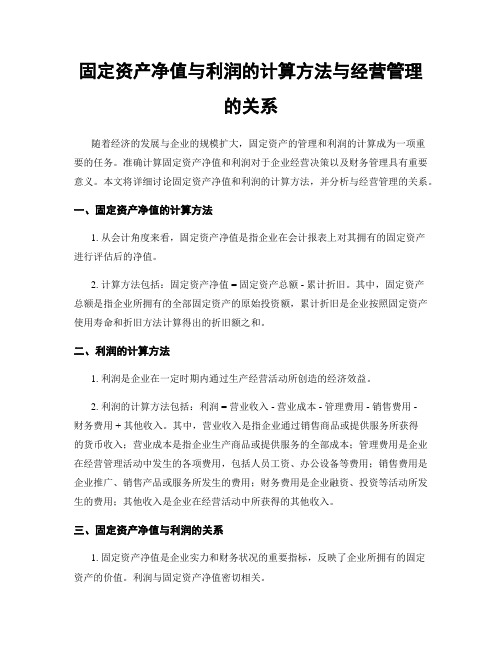 固定资产净值与利润的计算方法与经营管理的关系

随着经济的发展与企业的规模扩大，固定资产的管理和利润的计算成为一项重要的任务。准确计算固定资产净值和利润对于企业经营决策以及财务管理具有重要意义。本文将详细讨论固定资产净值和利润的计算方法，并分析与经营管理的关系。

一、固定资产净值的计算方法

1. 从会计角度来看，固定资产净值是指企业在会计报表上对其拥有的固定资产进行评估后的净值。

2. 计算方法包括：固定资产净值 = 固定资产总额 - 累计折旧。其中，固定资产总额是指企业所拥有的全部固定资产的原始投资额，累计折旧是企业按照固定资产使用寿命和折旧方法计算得出的折旧额之和。

二、利润的计算方法

1. 利润是企业在一定时期内通过生产经营活动所创造的经济效益。

2. 利润的计算方法包括：利润 = 营业收入 - 营业成本 - 管理费用 - 销售费用 - 财务费用 + 其他收入。其中，营业收入是指企业通过销售商品或提供服务所获得的货币收入；营业成本是指企业生产商品或提供服务的全部成本；管理费用是企业在经营管理活动中发生的各项费用，包括人员工资、办公设备等费用；销售费用是企业推广、销售产品或服务所发生的费用；财务费用是企业融资、投资等活动所发生的费用；其他收入是企业在经营活动中所获得的其他收入。

三、固定资产净值与利润的关系

1. 固定资产净值是企业实力和财务状况的重要指标，反映了企业所拥有的固定资产的价值。利润与固定资产净值密切相关。